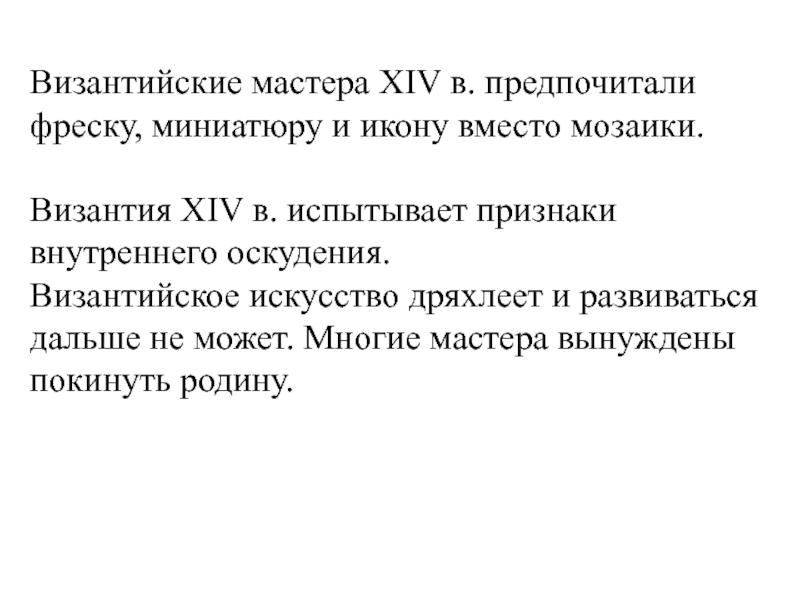 Византийские мастера XIV в. предпочитали фреску, миниатюру и икону вместо мозаики.

Византия XIV в. испытывает признаки внутреннего оскудения.
Византийское искусство дряхлеет и развиваться дальше не может. Многие мастера вынуждены покинуть родину.